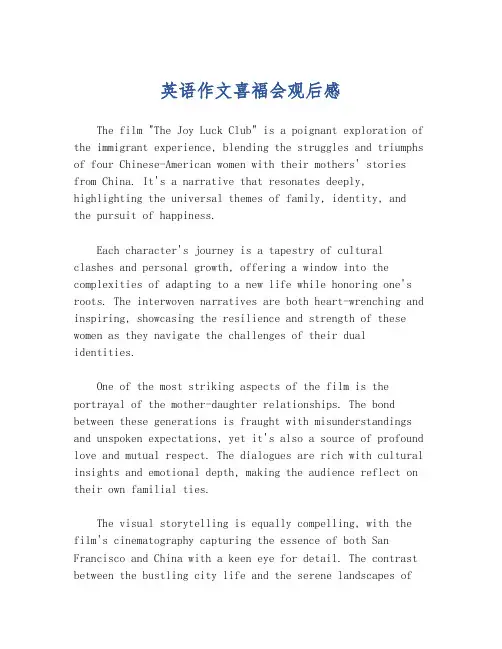 英语作文喜福会观后感

The film "The Joy Luck Club" is a poignant exploration of the immigrant experience, blending the struggles and triumphs of four Chinese-American women with their mothers' stories from China. It's a narrative that resonates deeply, highlighting the universal themes of family, identity, and the pursuit of happiness.

Each character's journey is a tapestry of cultural clashes and personal growth, offering a window into the complexities of adapting to a new life while honoring one's roots. The interwoven narratives are both heart-wrenching and inspiring, showcasing the resilience and strength of these women as they navigate the challenges of their dual identities.

One of the most striking aspects of the film is the portrayal of the mother-daughter relationships. The bond between these generations is fraught with misunderstandings and unspoken expectations, yet it's also a source of profound love and mutual respect. The dialogues are rich with cultural insights and emotional depth, making the audience reflect on their own familial ties.

The visual storytelling is equally compelling, with the film's cinematography capturing the essence of both San Francisco and China with a keen eye for detail. The contrast between the bustling city life and the serene landscapes of